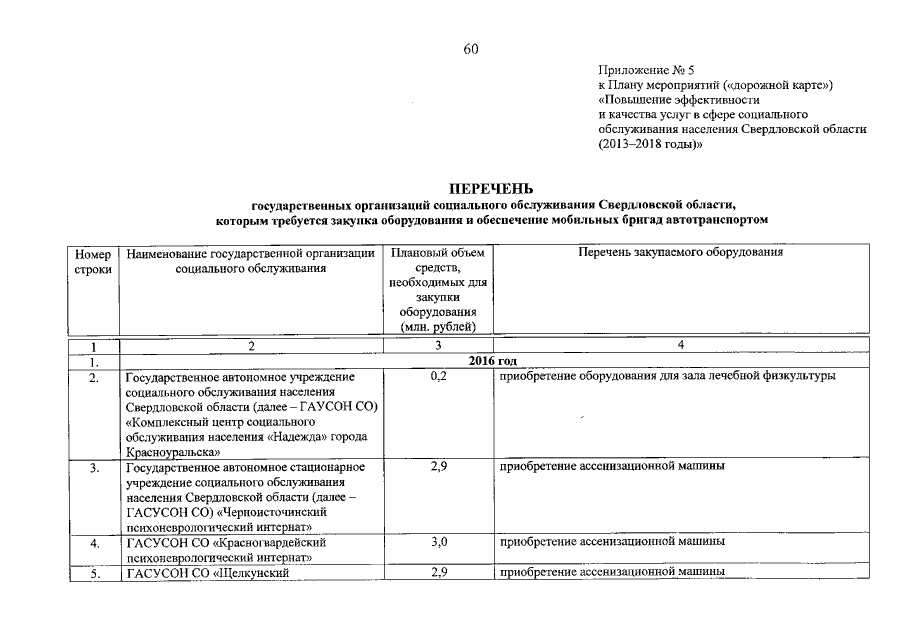 60

Приложение № 5
к Плану мероприятий («дорожной карте»)
«Повышение эффективности
и качества услуг в сфере социального
обслуживания населения Свердловской области
(2013–2018 годы)»

ПЕРЕЧЕНЬ
государственных организаций социального обслуживания Свердловской области,
которым требуется закупка оборудования и обеспечение мобильных бригад автотранспортом

| Номер строки | Наименование государственной организации социального обслуживания | Плановый объем средств, необходимых для закупки оборудования (млн. рублей) | Перечень закупаемого оборудования |
|---|---|---|---|
| 1 | 2 | 3 | 4 |
| 1. | 2016 год | | |
| 2. | Государственное автономное учреждение социального обслуживания населения Свердловской области (далее – ГАУСОН СО) «Комплексный центр социального обслуживания населения «Надежда» города Красноуральска» | 0,2 | приобретение оборудования для зала лечебной физкультуры |
| 3. | Государственное автономное стационарное учреждение социального обслуживания населения Свердловской области (далее – ГАСУСОН СО) «Черноисточинский психоневрологический интернат» | 2,9 | приобретение ассенизационной машины |
| 4. | ГАСУСОН СО «Красногвардейский психоневрологический интернат» | 3,0 | приобретение ассенизационной машины |
| 5. | ГАСУСОН СО «Щелкунский | 2,9 | приобретение ассенизационной машины |